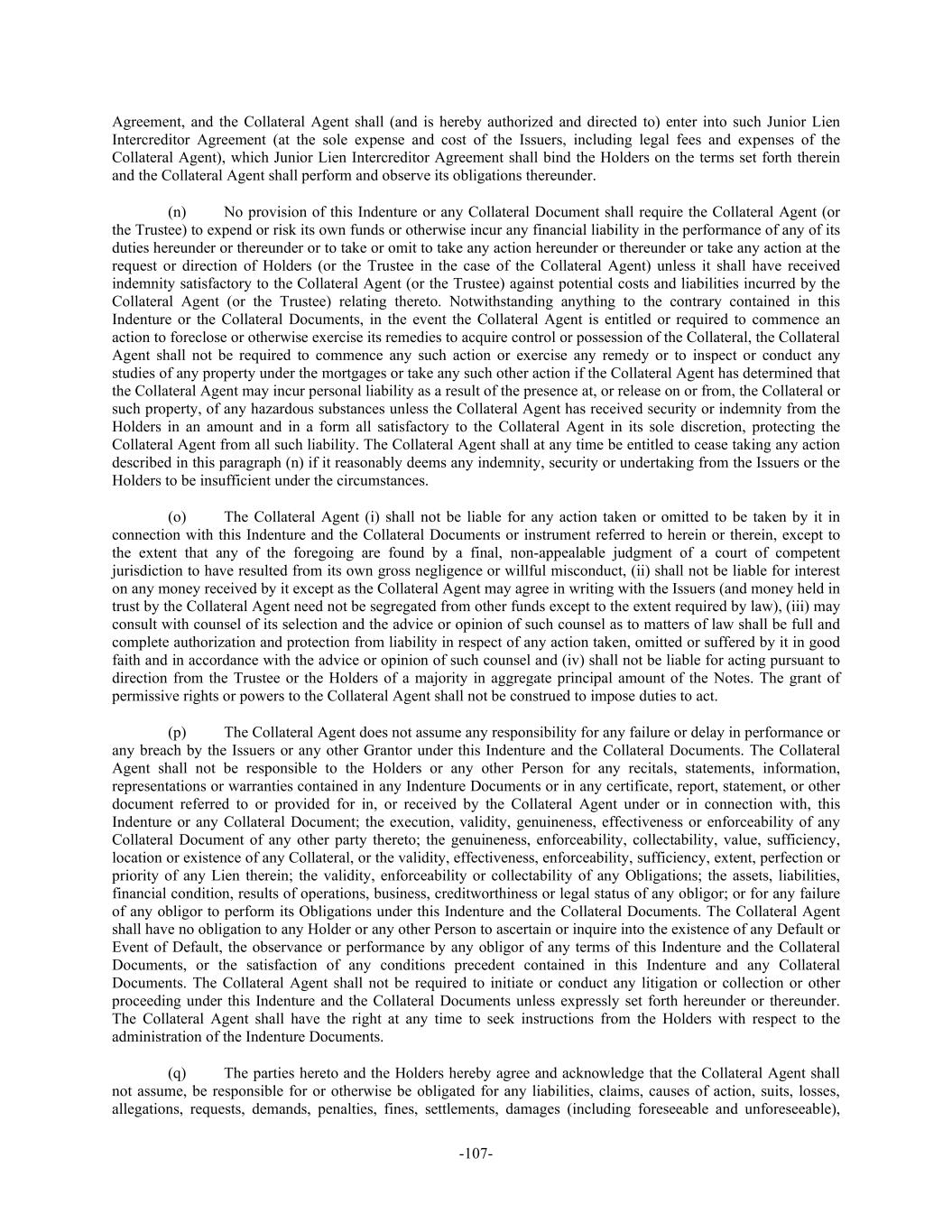 Agreement, and the Collateral Agent shall (and is hereby authorized and directed to) enter into such Junior Lien Intercreditor Agreement (at the sole expense and cost of the Issuers, including legal fees and expenses of the Collateral Agent), which Junior Lien Intercreditor Agreement shall bind the Holders on the terms set forth therein and the Collateral Agent shall perform and observe its obligations thereunder.

(n) No provision of this Indenture or any Collateral Document shall require the Collateral Agent (or the Trustee) to expend or risk its own funds or otherwise incur any financial liability in the performance of any of its duties hereunder or thereunder or to take or omit to take any action hereunder or thereunder or take any action at the request or direction of Holders (or the Trustee in the case of the Collateral Agent) unless it shall have received indemnity satisfactory to the Collateral Agent (or the Trustee) against potential costs and liabilities incurred by the Collateral Agent (or the Trustee) relating thereto. Notwithstanding anything to the contrary contained in this Indenture or the Collateral Documents, in the event the Collateral Agent is entitled or required to commence an action to foreclose or otherwise exercise its remedies to acquire control or possession of the Collateral, the Collateral Agent shall not be required to commence any such action or exercise any remedy or to inspect or conduct any studies of any property under the mortgages or take any such other action if the Collateral Agent has determined that the Collateral Agent may incur personal liability as a result of the presence at, or release on or from, the Collateral or such property, of any hazardous substances unless the Collateral Agent has received security or indemnity from the Holders in an amount and in a form all satisfactory to the Collateral Agent in its sole discretion, protecting the Collateral Agent from all such liability. The Collateral Agent shall at any time be entitled to cease taking any action described in this paragraph (n) if it reasonably deems any indemnity, security or undertaking from the Issuers or the Holders to be insufficient under the circumstances.

(o) The Collateral Agent (i) shall not be liable for any action taken or omitted to be taken by it in connection with this Indenture and the Collateral Documents or instrument referred to herein or therein, except to the extent that any of the foregoing are found by a final, non-appealable judgment of a court of competent jurisdiction to have resulted from its own gross negligence or willful misconduct, (ii) shall not be liable for interest on any money received by it except as the Collateral Agent may agree in writing with the Issuers (and money held in trust by the Collateral Agent need not be segregated from other funds except to the extent required by law), (iii) may consult with counsel of its selection and the advice or opinion of such counsel as to matters of law shall be full and complete authorization and protection from liability in respect of any action taken, omitted or suffered by it in good faith and in accordance with the advice or opinion of such counsel and (iv) shall not be liable for acting pursuant to direction from the Trustee or the Holders of a majority in aggregate principal amount of the Notes. The grant of permissive rights or powers to the Collateral Agent shall not be construed to impose duties to act.

(p) The Collateral Agent does not assume any responsibility for any failure or delay in performance or any breach by the Issuers or any other Grantor under this Indenture and the Collateral Documents. The Collateral Agent shall not be responsible to the Holders or any other Person for any recitals, statements, information, representations or warranties contained in any Indenture Documents or in any certificate, report, statement, or other document referred to or provided for in, or received by the Collateral Agent under or in connection with, this Indenture or any Collateral Document; the execution, validity, genuineness, effectiveness or enforceability of any Collateral Document of any other party thereto; the genuineness, enforceability, collectability, value, sufficiency, location or existence of any Collateral, or the validity, effectiveness, enforceability, sufficiency, extent, perfection or priority of any Lien therein; the validity, enforceability or collectability of any Obligations; the assets, liabilities, financial condition, results of operations, business, creditworthiness or legal status of any obligor; or for any failure of any obligor to perform its Obligations under this Indenture and the Collateral Documents. The Collateral Agent shall have no obligation to any Holder or any other Person to ascertain or inquire into the existence of any Default or Event of Default, the observance or performance by any obligor of any terms of this Indenture and the Collateral Documents, or the satisfaction of any conditions precedent contained in this Indenture and any Collateral Documents. The Collateral Agent shall not be required to initiate or conduct any litigation or collection or other proceeding under this Indenture and the Collateral Documents unless expressly set forth hereunder or thereunder. The Collateral Agent shall have the right at any time to seek instructions from the Holders with respect to the administration of the Indenture Documents.

(q) The parties hereto and the Holders hereby agree and acknowledge that the Collateral Agent shall not assume, be responsible for or otherwise be obligated for any liabilities, claims, causes of action, suits, losses, allegations, requests, demands, penalties, fines, settlements, damages (including foreseeable and unforeseeable),

-107-